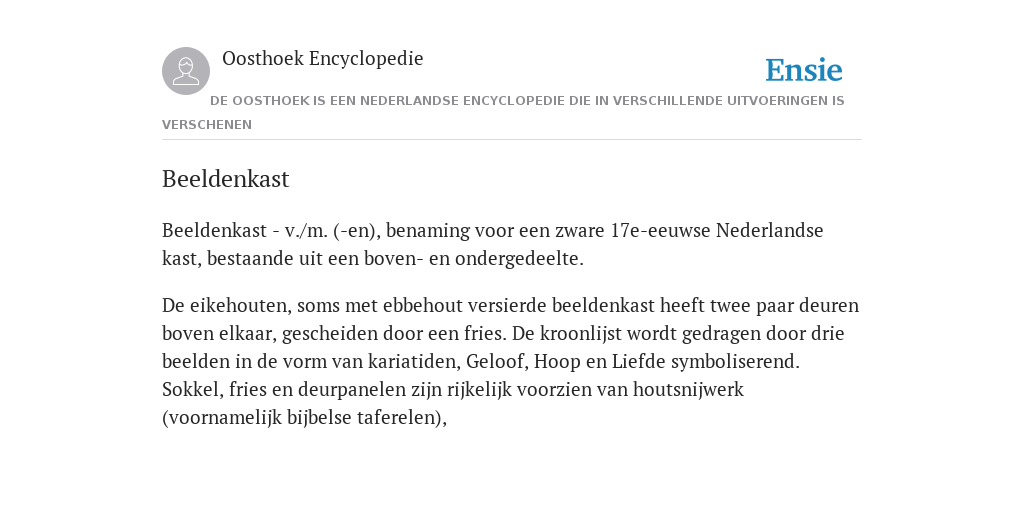 Oosthoek Encyclopedie

Ensie

DE OOSTHOEK IS EEN NEDERLANDSE ENCYCLOPEDIE DIE IN VERSCHILLENDE UITVOERINGEN IS VERSCHENEN

Beeldenkast

Beeldenkast - v./m. (-en), benaming voor een zware 17e-eeuwse Nederlandse kast, bestaande uit een boven- en ondergedeelte.

De eikehouten, soms met ebbehout versierde beeldenkast heeft twee paar deuren boven elkaar, gescheiden door een fries. De kroonlijst wordt gedragen door drie beelden in de vorm van kariatiden, Geloof, Hoop en Liefde symboliserend. Sokkel, fries en deurpanelen zijn rijkelijk voorzien van houtsnijwerk (voornamelijk bijbelse taferelen),